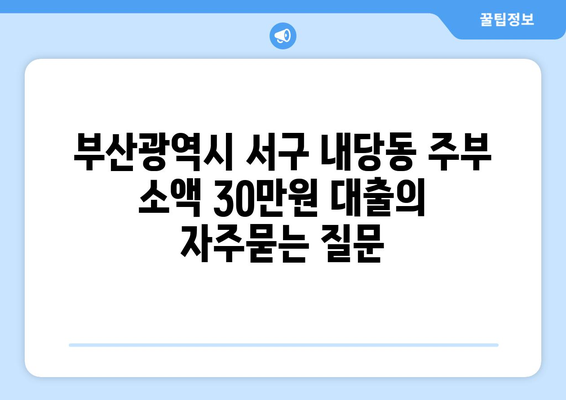 꿀팁정보

부산광역시 서구 내당동 주부 소액 30만원 대출의 자주묻는 질문